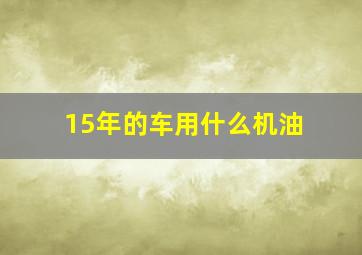 15年的车用什么机油